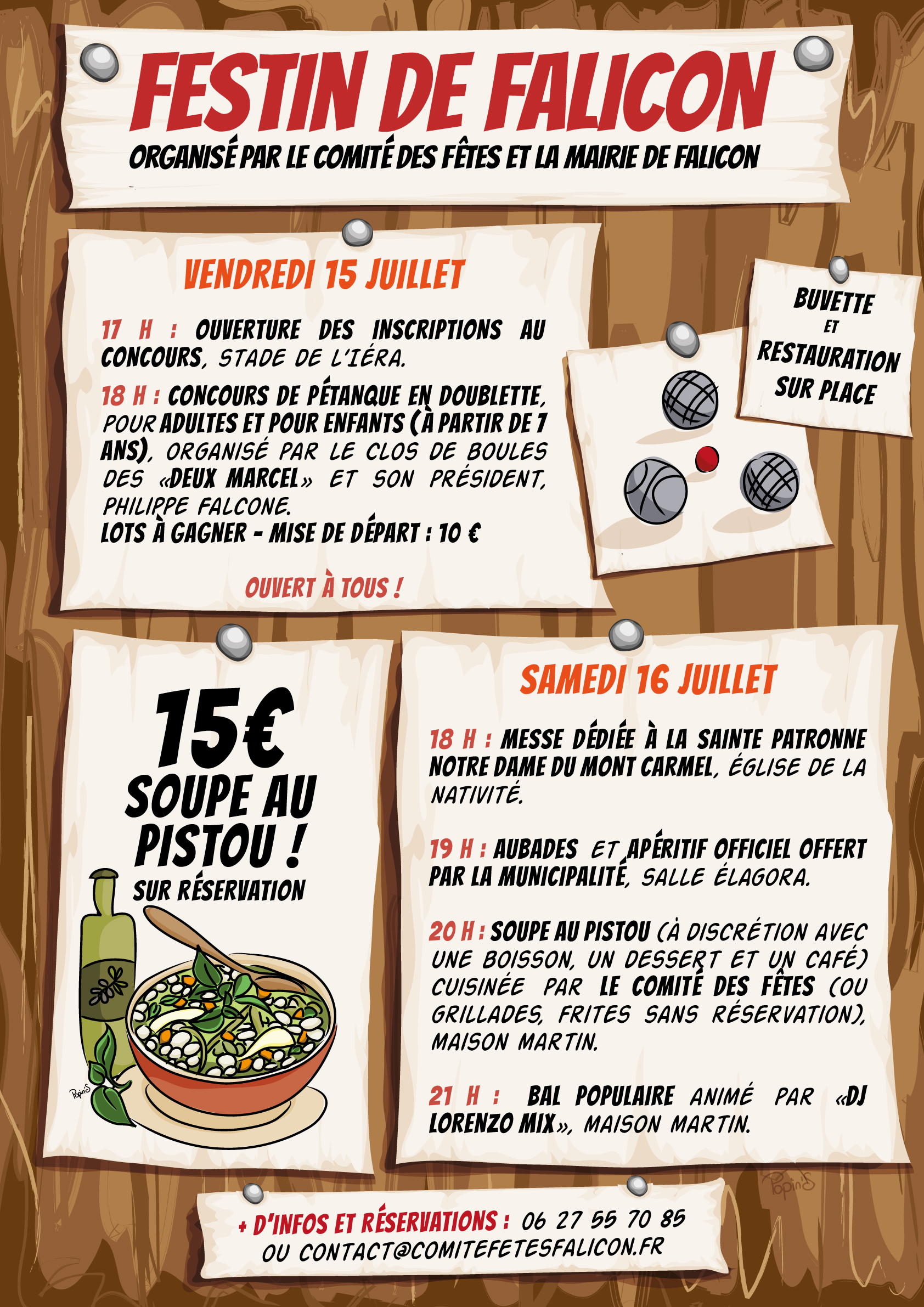 FESTIN DE FALICON

ORGANISÉ PAR LE COMITÉ DES FÊTES ET LA MAIRIE DE FALICON

VENDREDI 15 JUILLET

17 H : OUVERTURE DES INSCRIPTIONS AU CONCOURS, STADE DE L'IÉRA.

18 H : CONCOURS DE PÉTANQUE EN DOUBLETTE, POUR ADULTES ET POUR ENFANTS (À PARTIR DE 7 ANS), ORGANISÉ PAR LE CLOS DE BOULES DES «DEUX MARCEL» ET SON PRÉSIDENT, PHILIPPE FALCONE.
LOTS À GAGNER - MISE DE DÉPART : 10 €

OUVERT À TOUS !

BUVETTE ET RESTAURATION SUR PLACE

15€
SOUPE AU PISTOU !
SUR RÉSERVATION

Popins

SAMEDI 16 JUILLET

18 H : MESSE DÉDIÉE À LA SAINTE PATRONNE NOTRE DAME DU MONT CARMEL, ÉGLISE DE LA NATIVITÉ.

19 H : AUBADES ET APÉRITIF OFFICIEL OFFERT PAR LA MUNICIPALITÉ, SALLE ÉLAGORA.

20 H : SOUPE AU PISTOU (À DISCRÉTION AVEC UNE BOISSON, UN DESSERT ET UN CAFÉ) CUISINÉE PAR LE COMITÉ DES FÊTES (OU GRILLADES, FRITES SANS RÉSERVATION), MAISON MARTIN.

21 H : BAL POPULAIRE ANIMÉ PAR «DJ LORENZO MIX», MAISON MARTIN.

Popins

+ D'INFOS ET RÉSERVATIONS : 06 27 55 70 85
OU CONTACT@COMITEFETESFALICON.FR